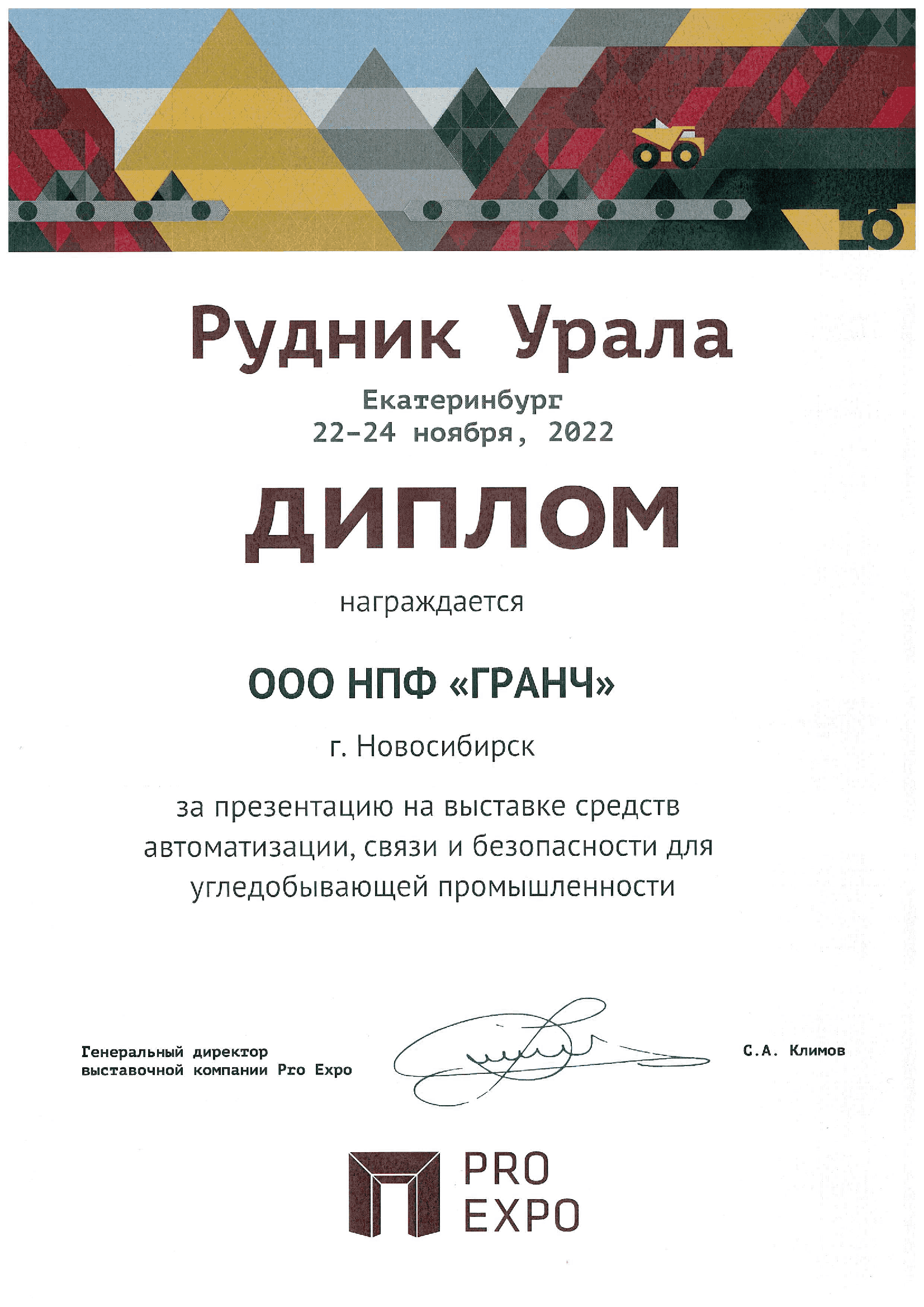 Рудник Урала

Екатеринбург
22-24 ноября, 2022

ДИПЛОМ

награждается

ООО НПФ «ГРАНЧ»

г. Новосибирск

за презентацию на выставке средств автоматизации, связи и безопасности для угледобывающей промышленности

Генеральный директор
выставочной компании Pro Expo

С.А. Климов

PRO
EXPO